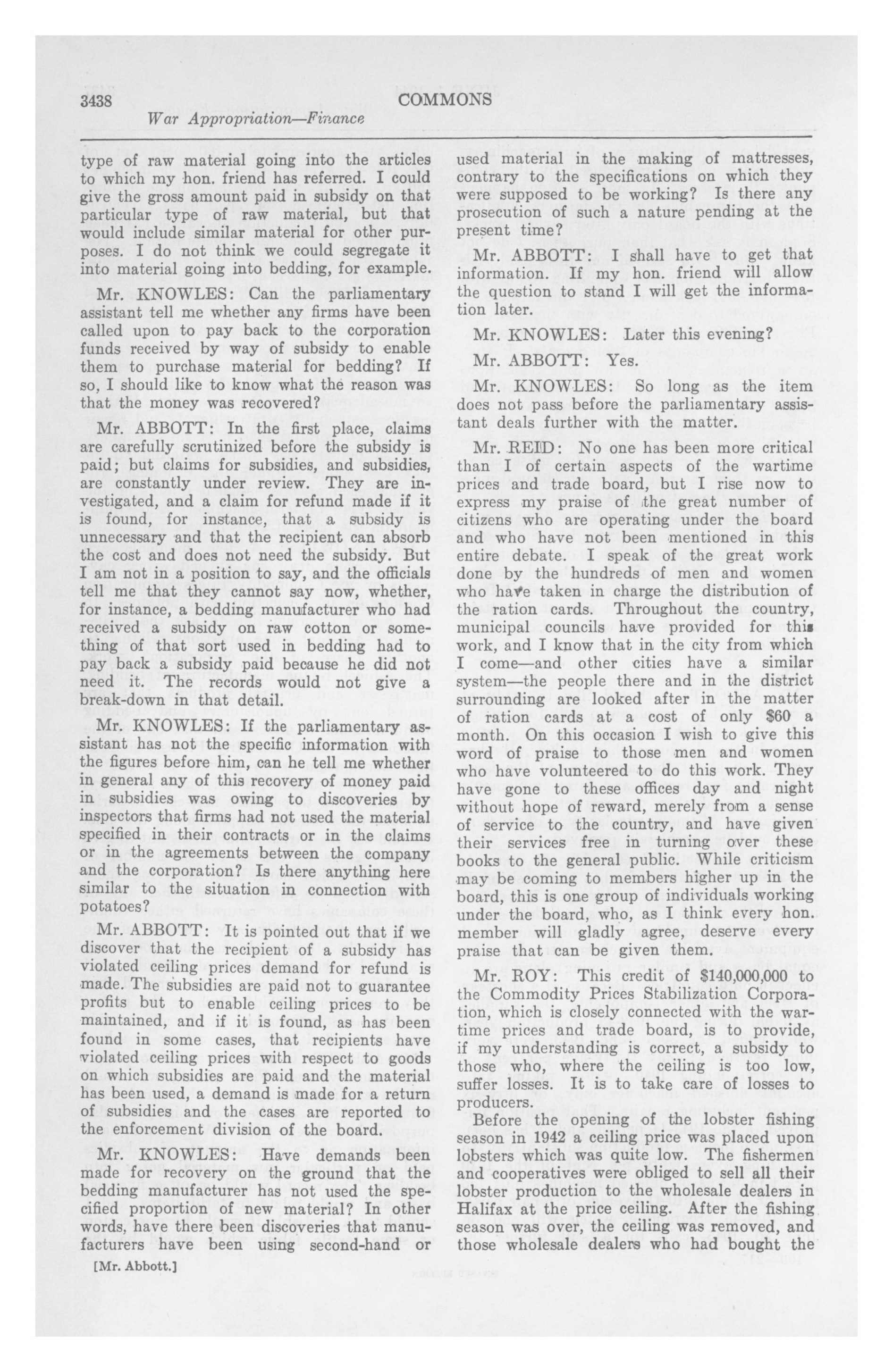 3438 COMMONS
War Appropriation—Finance

type of raw material going into the articles to which my hon. friend has referred. I could give the gross amount paid in subsidy on that particular type of raw material, but that would include similar material for other purposes. I do not think we could segregate it into material going into bedding, for example.

Mr. KNOWLES: Can the parliamentary assistant tell me whether any firms have been called upon to pay back to the corporation funds received by way of subsidy to enable them to purchase material for bedding? If so, I should like to know what the reason was that the money was recovered?

Mr. ABBOTT: In the first place, claims are carefully scrutinized before the subsidy is paid; but claims for subsidies, and subsidies, are constantly under review. They are investigated, and a claim for refund made if it is found, for instance, that a subsidy is unnecessary and that the recipient can absorb the cost and does not need the subsidy. But I am not in a position to say, and the officials tell me that they cannot say now, whether, for instance, a bedding manufacturer who had received a subsidy on raw cotton or something of that sort used in bedding had to pay back a subsidy paid because he did not need it. The records would not give a break-down in that detail.

Mr. KNOWLES: If the parliamentary assistant has not the specific information with the figures before him, can he tell me whether in general any of this recovery of money paid in subsidies was owing to discoveries by inspectors that firms had not used the material specified in their contracts or in the claims or in the agreements between the company and the corporation? Is there anything here similar to the situation in connection with potatoes?

Mr. ABBOTT: It is pointed out that if we discover that the recipient of a subsidy has violated ceiling prices demand for refund is made. The subsidies are paid not to guarantee profits but to enable ceiling prices to be maintained, and if it is found, as has been found in some cases, that recipients have violated ceiling prices with respect to goods on which subsidies are paid and the material has been used, a demand is made for a return of subsidies and the cases are reported to the enforcement division of the board.

Mr. KNOWLES: Have demands been made for recovery on the ground that the bedding manufacturer has not used the specified proportion of new material? In other words, have there been discoveries that manufacturers have been using second-hand or

[Mr. Abbott.]

used material in the making of mattresses, contrary to the specifications on which they were supposed to be working? Is there any prosecution of such a nature pending at the present time?

Mr. ABBOTT: I shall have to get that information. If my hon. friend will allow the question to stand I will get the information later.

Mr. KNOWLES: Later this evening?

Mr. ABBOTT: Yes.

Mr. KNOWLES: So long as the item does not pass before the parliamentary assistant deals further with the matter.

Mr. REID: No one has been more critical than I of certain aspects of the wartime prices and trade board, but I rise now to express my praise of the great number of citizens who are operating under the board and who have not been mentioned in this entire debate. I speak of the great work done by the hundreds of men and women who have taken in charge the distribution of the ration cards. Throughout the country, municipal councils have provided for this work, and I know that in the city from which I come—and other cities have a similar system—the people there and in the district surrounding are looked after in the matter of ration cards at a cost of only $60 a month. On this occasion I wish to give this word of praise to those men and women who have volunteered to do this work. They have gone to these offices day and night without hope of reward, merely from a sense of service to the country, and have given their services free in turning over these books to the general public. While criticism may be coming to members higher up in the board, this is one group of individuals working under the board, who, as I think every hon. member will gladly agree, deserve every praise that can be given them.

Mr. ROY: This credit of $140,000,000 to the Commodity Prices Stabilization Corporation, which is closely connected with the wartime prices and trade board, is to provide, if my understanding is correct, a subsidy to those who, where the ceiling is too low, suffer losses. It is to take care of losses to producers.

Before the opening of the lobster fishing season in 1942 a ceiling price was placed upon lobsters which was quite low. The fishermen and cooperatives were obliged to sell all their lobster production to the wholesale dealers in Halifax at the price ceiling. After the fishing season was over, the ceiling was removed, and those wholesale dealers who had bought the